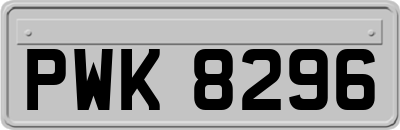 PWK 8296